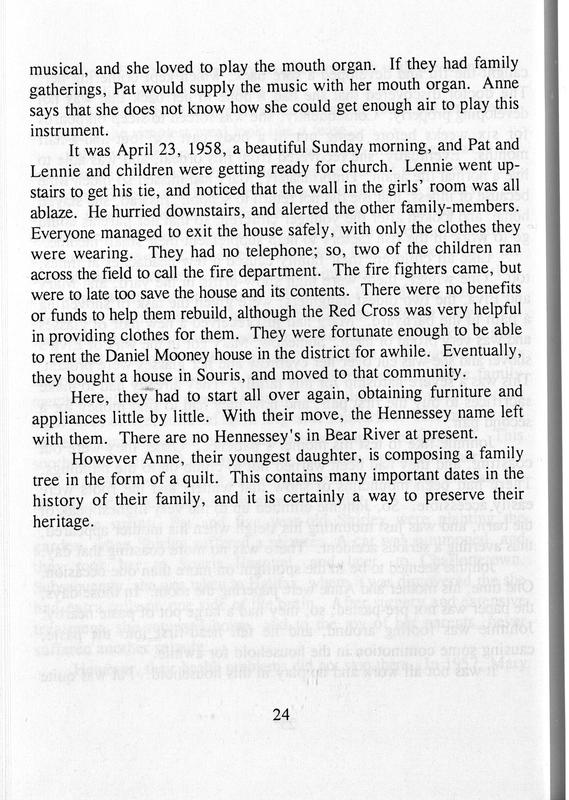 musical, and she loved to play the mouth organ. If they had family gatherings, Pat would supply the music with her mouth organ. Anne says that she does not know how she could get enough air to play this instrument.

It was April 23, 1958, a beautiful Sunday morning, and Pat and Lennie and children were getting ready for church. Lennie went upstairs to get his tie, and noticed that the wall in the girls' room was all ablaze. He hurried downstairs, and alerted the other family-members. Everyone managed to exit the house safely, with only the clothes they were wearing. They had no telephone; so, two of the children ran across the field to call the fire department. The fire fighters came, but were to late too save the house and its contents. There were no benefits or funds to help them rebuild, although the Red Cross was very helpful in providing clothes for them. They were fortunate enough to be able to rent the Daniel Mooney house in the district for awhile. Eventually, they bought a house in Souris, and moved to that community.

Here, they had to start all over again, obtaining furniture and appliances little by little. With their move, the Hennessey name left with them. There are no Hennessey's in Bear River at present.

However Anne, their youngest daughter, is composing a family tree in the form of a quilt. This contains many important dates in the history of their family, and it is certainly a way to preserve their heritage.

24